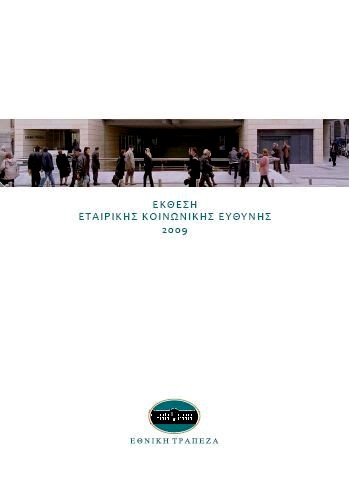 ΕΚΘΕΣΗ
ΕΤΑΙΡΙΚΗΣ ΚΟΙΝΩΝΙΚΗΣ ΕΥΘΥΝΗΣ
2009

ΕΘΝΙΚΗ ΤΡΑΠΕΖΑ